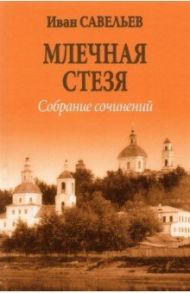 Иван САВЕЛЬЕВ

МЛЕЧНАЯ СТЕЗЯ

Собрание сочинений